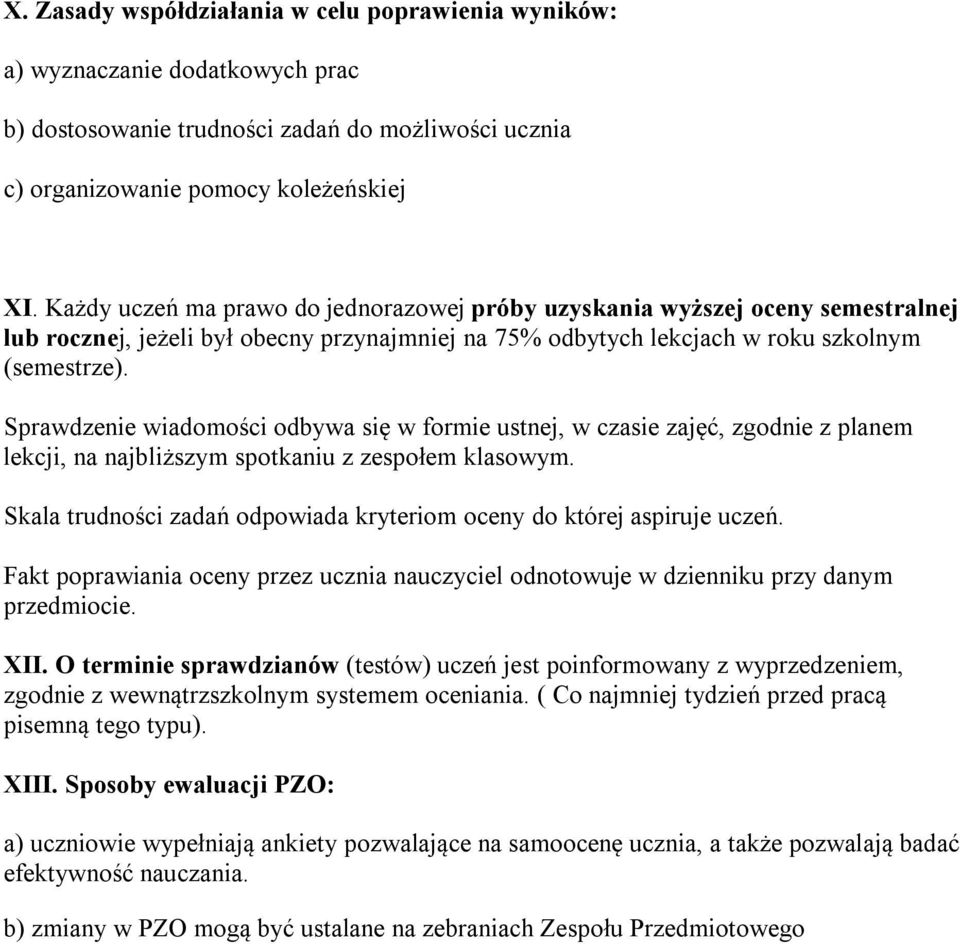 X. Zasady współdziałania w celu poprawienia wyników:

a) wyznaczanie dodatkowych prac

b) dostosowanie trudności zadań do możliwości ucznia

c) organizowanie pomocy koleżeńskiej

XI. Każdy uczeń ma prawo do jednorazowej próby uzyskania wyższej oceny semestralnej lub rocznej, jeżeli był obecny przynajmniej na 75% odbytych lekcjach w roku szkolnym (semestrze).

Sprawdzenie wiadomości odbywa się w formie ustnej, w czasie zajęć, zgodnie z planem lekcji, na najbliższym spotkaniu z zespołem klasowym.

Skala trudności zadań odpowiada kryteriom oceny do której aspiruje uczeń.

Fakt poprawiania oceny przez ucznia nauczyciel odnotowuje w dzienniku przy danym przedmiocie.

XII. O terminie sprawdzianów (testów) uczeń jest poinformowany z wyprzedzeniem, zgodnie z wewnątrzszkolnym systemem oceniania. ( Co najmniej tydzień przed pracą pisemną tego typu).

XIII. Sposoby ewaluacji PZO:

a) uczniowie wypełniają ankiety pozwalające na samoocenę ucznia, a także pozwalają badać efektywność nauczania.

b) zmiany w PZO mogą być ustalane na zebraniach Zespołu Przedmiotowego